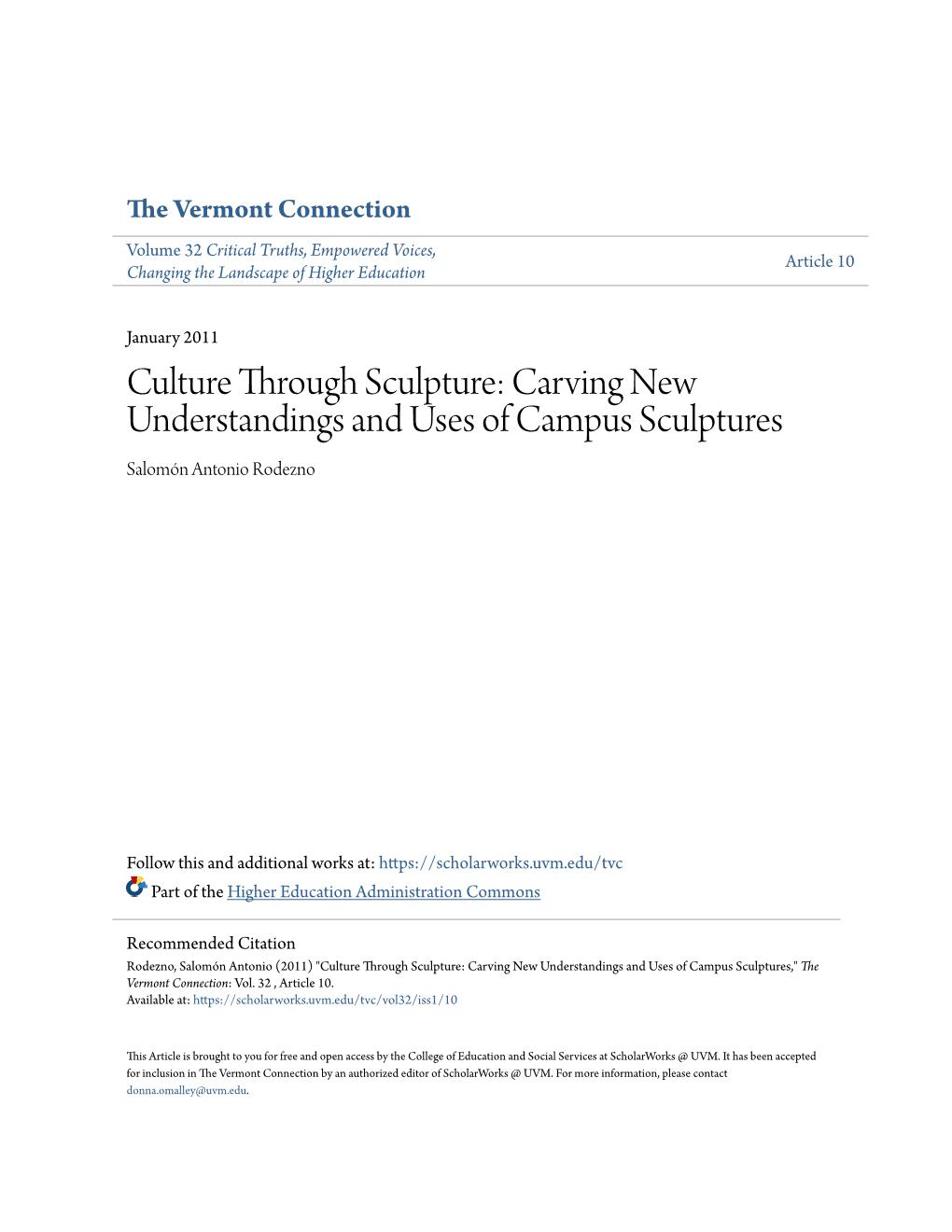 The Vermont Connection

Volume 32 Critical Truths, Empowered Voices, Changing the Landscape of Higher Education

Article 10

January 2011

Culture Through Sculpture: Carving New Understandings and Uses of Campus Sculptures

Salomón Antonio Rodezno

Follow this and additional works at: https://scholarworks.uvm.edu/tvc

Part of the Higher Education Administration Commons

Recommended Citation

Rodezno, Salomón Antonio (2011) "Culture Through Sculpture: Carving New Understandings and Uses of Campus Sculptures," The Vermont Connection: Vol. 32 , Article 10.
Available at: https://scholarworks.uvm.edu/tvc/vol32/iss1/10

This Article is brought to you for free and open access by the College of Education and Social Services at ScholarWorks @ UVM. It has been accepted for inclusion in The Vermont Connection by an authorized editor of ScholarWorks @ UVM. For more information, please contact donna.omalley@uvm.edu.